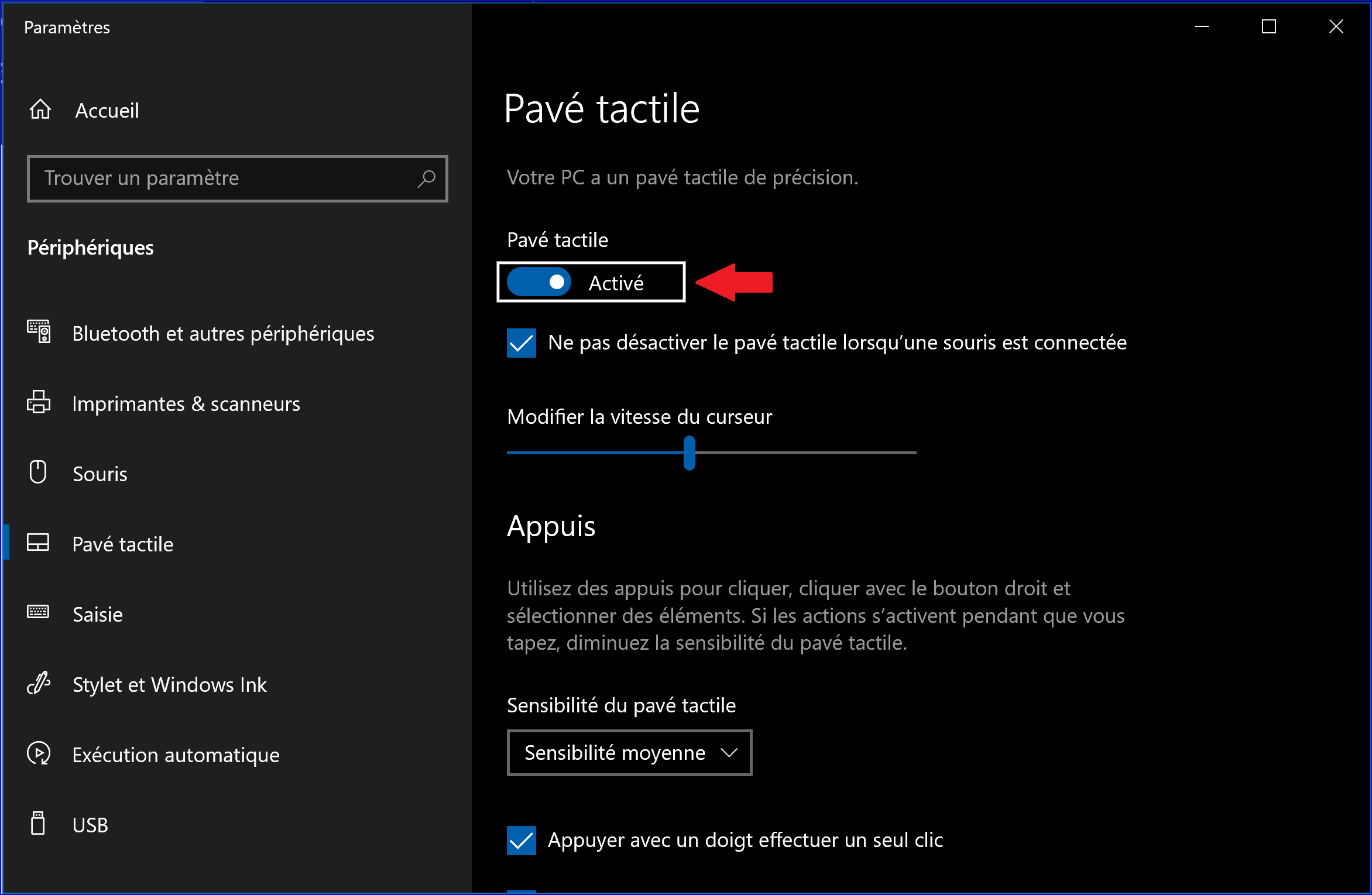 Paramètres

Accueil

Trouver un paramètre

Périphériques

Bluetooth et autres périphériques

Imprimantes & scanneurs

Souris

Pavé tactile

Saisie

Stylet et Windows Ink

Exécution automatique

USB

Pavé tactile

Votre PC a un pavé tactile de précision.

Pavé tactile

Activé

Ne pas désactiver le pavé tactile lorsqu'une souris est connectée

Modifier la vitesse du curseur

Appuis

Utilisez des appuis pour cliquer, cliquer avec le bouton droit et sélectionner des éléments. Si les actions s'activent pendant que vous tapez, diminuez la sensibilité du pavé tactile.

Sensibilité du pavé tactile

Sensibilité moyenne

Appuyer avec un doigt effectuer un seul clic